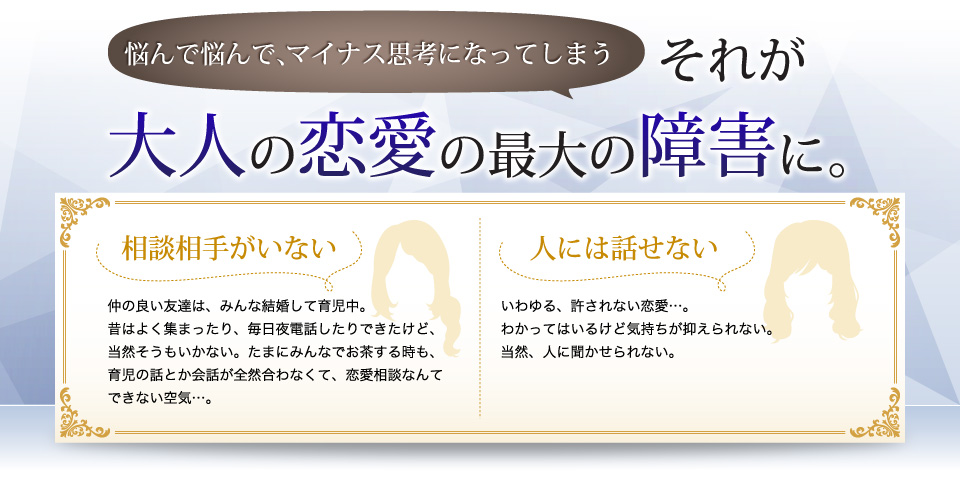 悩んで悩んで、マイナス思考になってしまう

それが

大人の恋愛の最大の障害に。

相談相手がいない

仲の良い友達は、みんな結婚して育児中。
昔はよく集まったり、毎日夜電話したりできたけど、当然そうもいかない。たまにみんなでお茶する時も、育児の話とか会話が全然合わなくて、恋愛相談なんてできない空気…。

人には話せない

いわゆる、許されない恋愛…。
わかってはいるけど気持ちが抑えられない。
当然、人に聞かせられない。